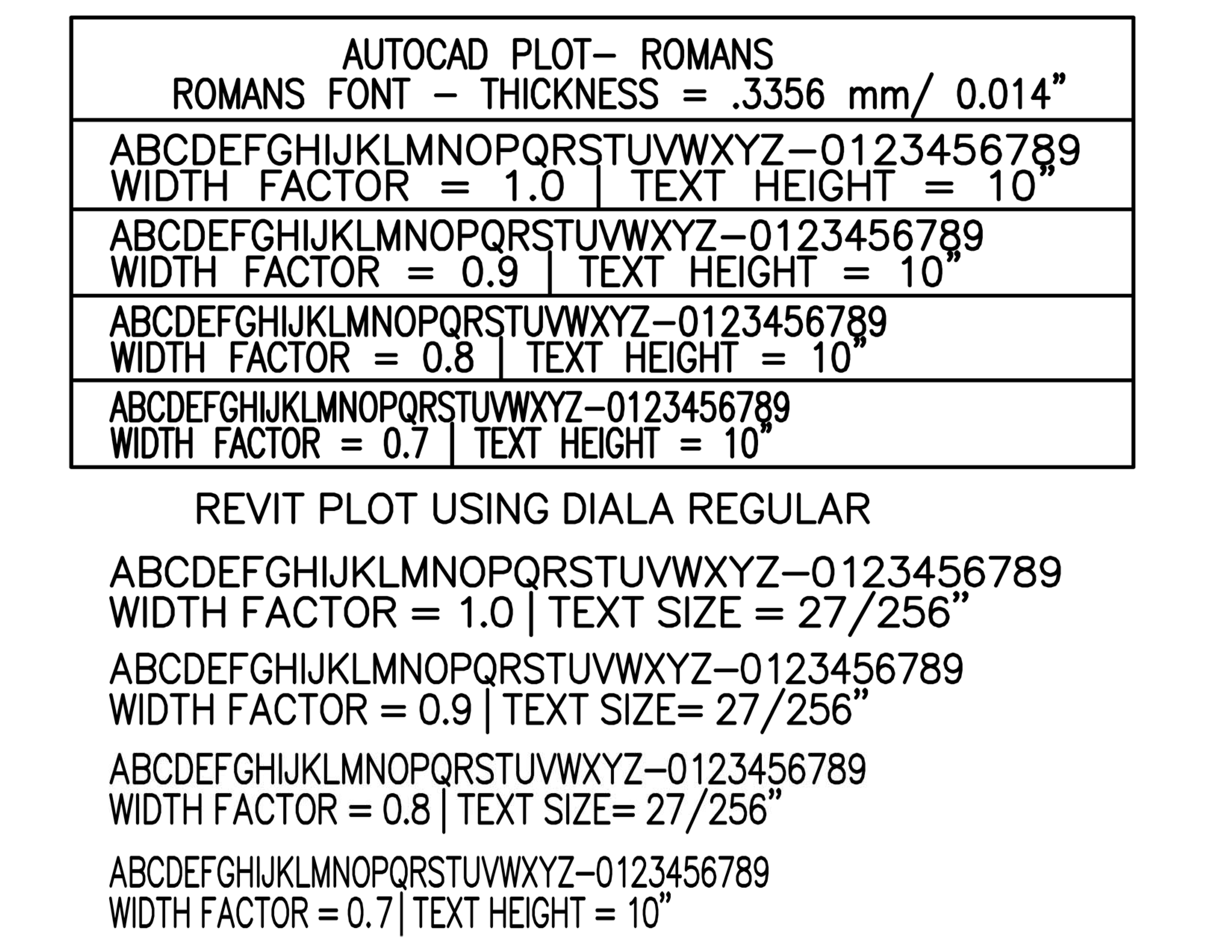 AUTOCAD PLOT- ROMANS
ROMANS FONT - THICKNESS = .3356 mm/ 0.014"

ABCDEFGHIJKLMNOPQRSTUVWXYZ-0123456789
WIDTH FACTOR = 1.0 | TEXT HEIGHT = 10"

ABCDEFGHIJKLMNOPQRSTUVWXYZ-0123456789
WIDTH FACTOR = 0.9 | TEXT HEIGHT = 10"

ABCDEFGHIJKLMNOPQRSTUVWXYZ-0123456789
WIDTH FACTOR = 0.8 | TEXT HEIGHT = 10"

ABCDEFGHIJKLMNOPQRSTUVWXYZ-0123456789
WIDTH FACTOR = 0.7 | TEXT HEIGHT = 10"

REVIT PLOT USING DIALA REGULAR

ABCDEFGHIJKLMNOPQRSTUVWXYZ-0123456789
WIDTH FACTOR = 1.0 | TEXT SIZE = 27/256"

ABCDEFGHIJKLMNOPQRSTUVWXYZ-0123456789
WIDTH FACTOR = 0.9 | TEXT SIZE= 27/256"

ABCDEFGHIJKLMNOPQRSTUVWXYZ-0123456789
WIDTH FACTOR = 0.8 | TEXT SIZE= 27/256"

ABCDEFGHIJKLMNOPQRSTUVWXYZ-0123456789
WIDTH FACTOR = 0.7 | TEXT HEIGHT = 10"